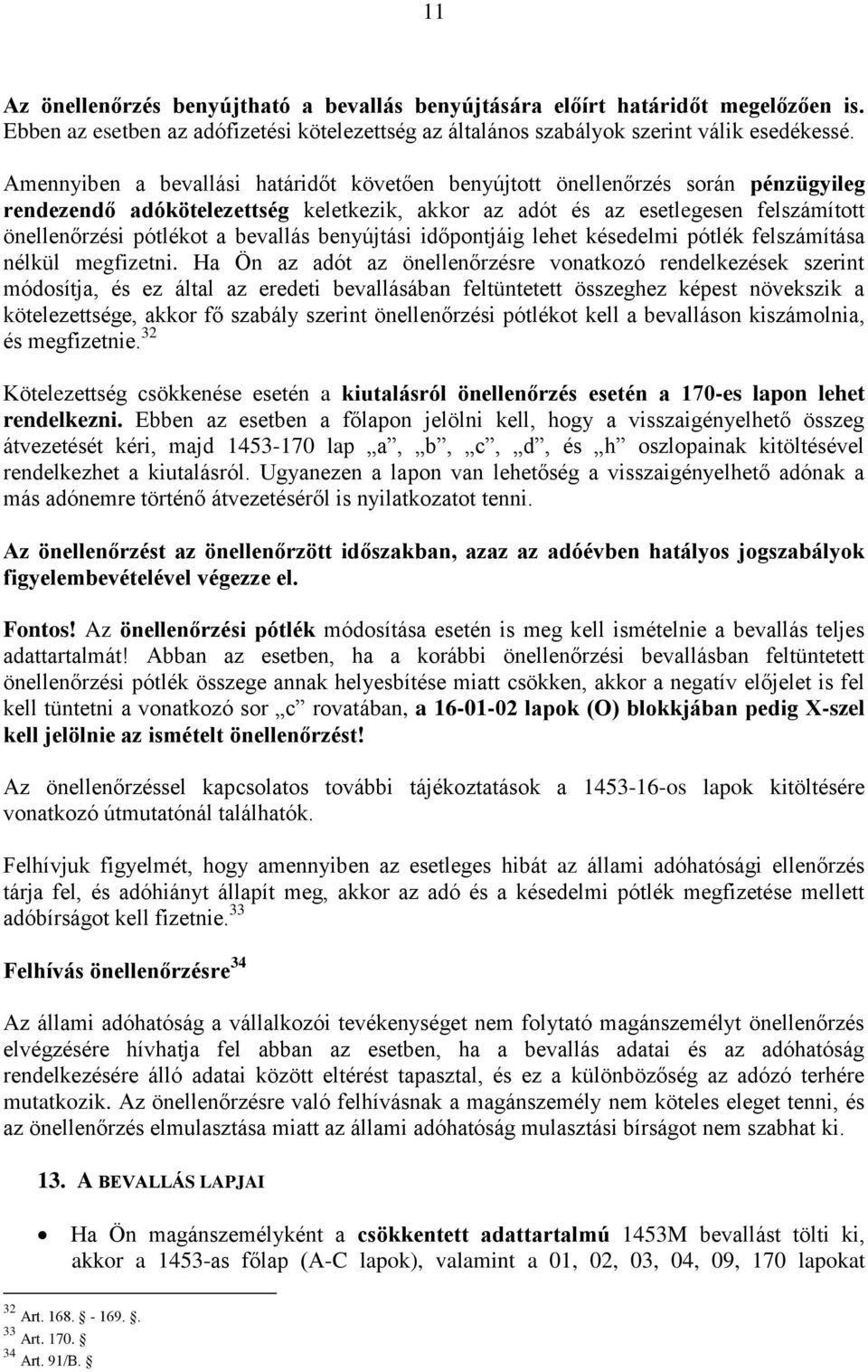 11

Az önellenőrzés benyújtható a bevallás benyújtására előírt határidőt megelőzően is. Ebben az esetben az adófizetési kötelezettség az általános szabályok szerint válik esedékessé.

Amennyiben a bevallási határidőt követően benyújtott önellenőrzés során pénzügyileg rendezendő adókötelezettség keletkezik, akkor az adót és az esetlegesen felszámított önellenőrzési pótlékot a bevallás benyújtási időpontjáig lehet késedelmi pótlék felszámítása nélkül megfizetni. Ha Ön az adót az önellenőrzésre vonatkozó rendelkezések szerint módosítja, és ez által az eredeti bevallásában feltüntetett összeghez képest növekszik a kötelezettsége, akkor fő szabály szerint önellenőrzési pótlékot kell a bevalláson kiszámolnia, és megfizetnie.$^{32}$

Kötelezettség csökkenése esetén a kiutalásról önellenőrzés esetén a 170-es lapon lehet rendelkezni. Ebben az esetben a főlapon jelölni kell, hogy a visszaigényelhető összeg átvezetését kéri, majd 1453-170 lap „a”, „b”, „c”, „d”, és „h” oszlopainak kitöltésével rendelkezhet a kiutalásról. Ugyanezen a lapon van lehetőség a visszaigényelhető adónak a más adónemre történő átvezetéséről is nyilatkozatot tenni.

Az önellenőrzést az önellenőrzött időszakban, azaz az adóévben hatályos jogszabályok figyelembevételével végezze el.

Fontos! Az önellenőrzési pótlék módosítása esetén is meg kell ismételnie a bevallás teljes adattartalmát! Abban az esetben, ha a korábbi önellenőrzési bevallásban feltüntetett önellenőrzési pótlék összege annak helyesbítése miatt csökken, akkor a negatív előjelet is fel kell tüntetni a vonatkozó sor „c” rovatában, a 16-01-02 lapok (O) blokkjában pedig X-szel kell jelölnie az ismételt önellenőrzést!

Az önellenőrzéssel kapcsolatos további tájékoztatások a 1453-16-os lapok kitöltésére vonatkozó útmutatónál találhatók.

Felhívjuk figyelmét, hogy amennyiben az esetleges hibát az állami adóhatósági ellenőrzés tárja fel, és adóhiányt állapít meg, akkor az adó és a késedelmi pótlék megfizetése mellett adóbírságot kell fizetnie.$^{33}$

Felhívás önellenőrzésre$^{34}$

Az állami adóhatóság a vállalkozói tevékenységet nem folytató magánszemélyt önellenőrzés elvégzésére hívhatja fel abban az esetben, ha a bevallás adatai és az adóhatóság rendelkezésére álló adatai között eltérést tapasztal, és ez a különbözőség az adózó terhére mutatkozik. Az önellenőrzésre való felhívásnak a magánszemély nem köteles eleget tenni, és az önellenőrzés elmulasztása miatt az állami adóhatóság mulasztási bírságot nem szabhat ki.

13. A BEVALLÁS LAPJAI

• Ha Ön magánszemélyként a csökkentett adattartalmú 1453M bevallást tölti ki, akkor a 1453-as főlap (A-C lapok), valamint a 01, 02, 03, 04, 09, 170 lapokat

$^{32}$ Art. 168. § - 169. §.
$^{33}$ Art. 170. §
$^{34}$ Art. 91/B. §